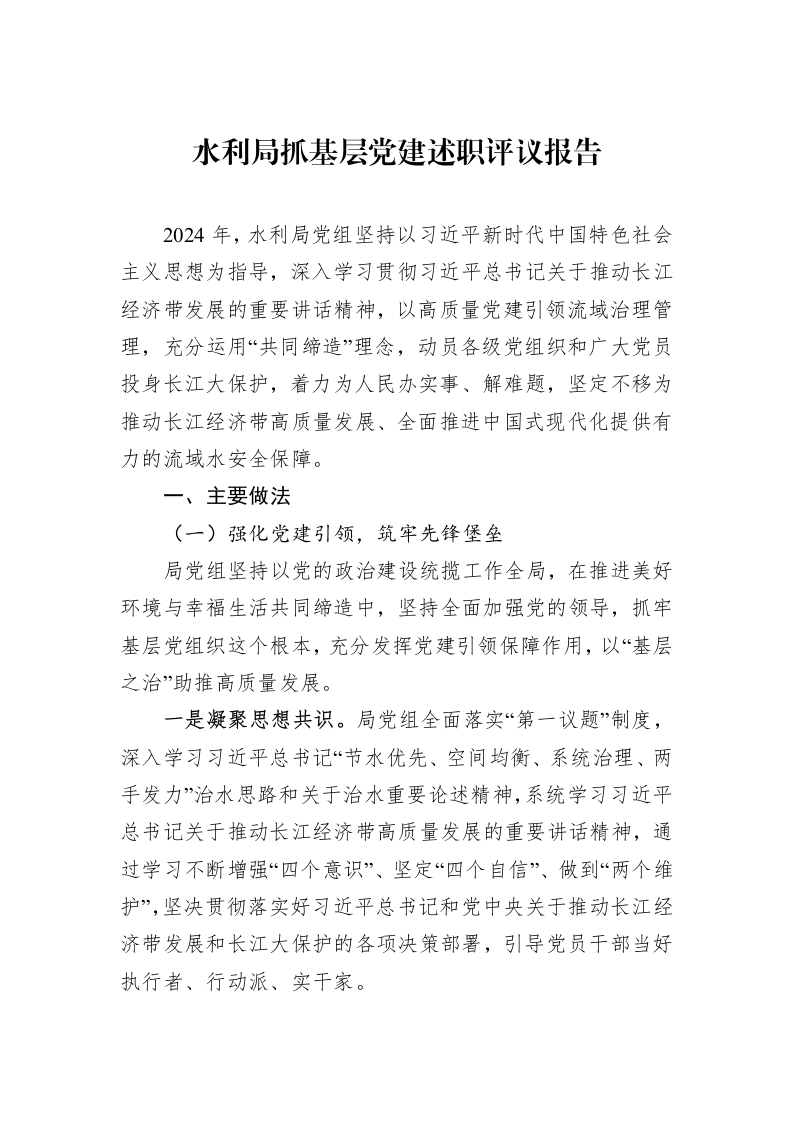 水利局抓基层党建述职评议报告

2024年，水利局党组坚持以习近平新时代中国特色社会主义思想为指导，深入学习贯彻习近平总书记关于推动长江经济带发展的重要讲话精神，以高质量党建引领流域治理管理，充分运用“共同缔造”理念，动员各级党组织和广大党员投身长江大保护，着力为人民办实事、解难题，坚定不移为推动长江经济带高质量发展、全面推进中国式现代化提供有力的流域水安全保障。

一、主要做法

（一）强化党建引领，筑牢先锋堡垒

局党组坚持以党的政治建设统揽工作全局，在推进美好环境与幸福生活共同缔造中，坚持全面加强党的领导，抓牢基层党组织这个根本，充分发挥党建引领保障作用，以“基层之治”助推高质量发展。

一是凝聚思想共识。局党组全面落实“第一议题”制度，深入学习习近平总书记“节水优先、空间均衡、系统治理、两手发力”治水思路和关于治水重要论述精神，系统学习习近平总书记关于推动长江经济带高质量发展的重要讲话精神，通过学习不断增强“四个意识”、坚定“四个自信”、做到“两个维护”，坚决贯彻落实好习近平总书记和党中央关于推动长江经济带发展和长江大保护的各项决策部署，引导党员干部当好执行者、行动派、实干家。